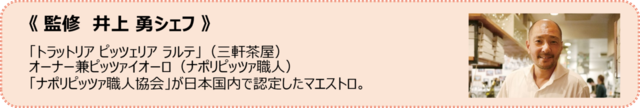 《 監修　井上 勇シェフ 》

「トラットリア ピッツェリア ラルテ」（三軒茶屋）
オーナー兼ピッツァイオーロ（ナポリピッツァ職人）
「ナポリピッツァ職人協会」が日本国内で認定したマエストロ。